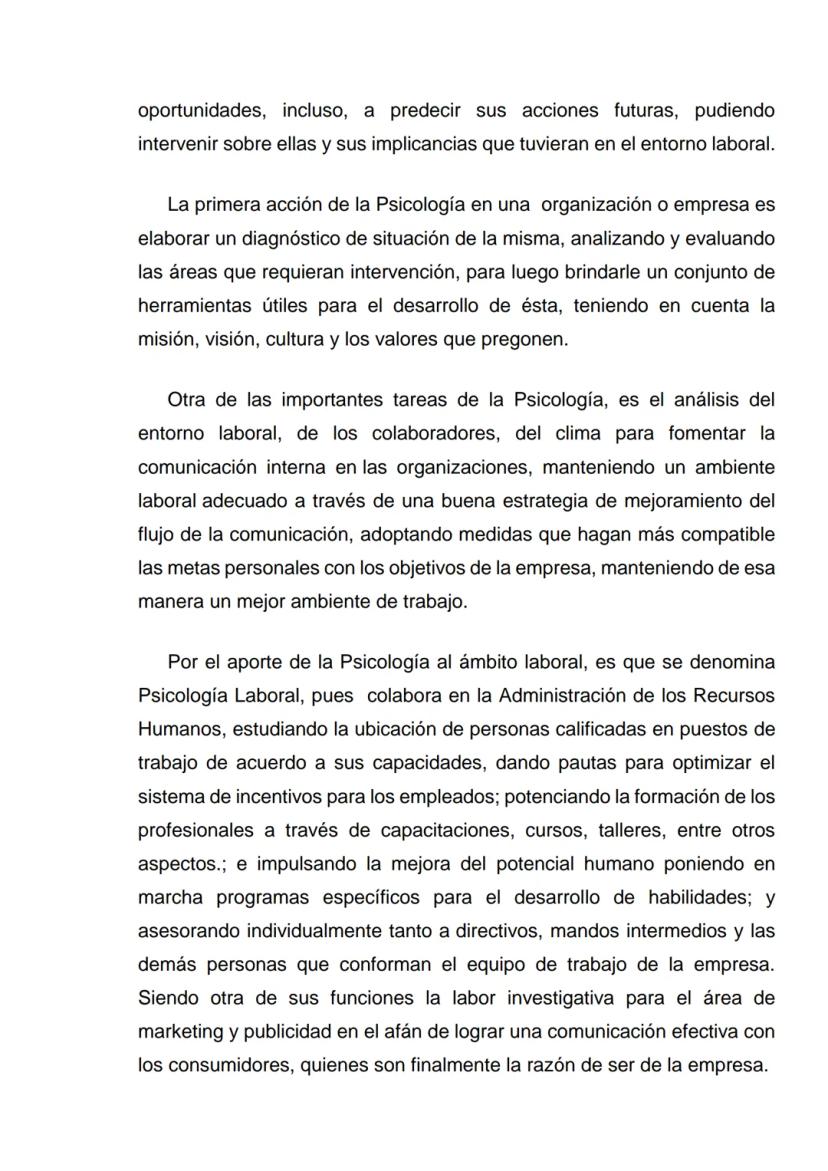 oportunidades, incluso, a predecir sus acciones futuras, pudiendo intervenir sobre ellas y sus implicancias que tuvieran en el entorno laboral.

La primera acción de la Psicología en una organización o empresa es elaborar un diagnóstico de situación de la misma, analizando y evaluando las áreas que requieran intervención, para luego brindarle un conjunto de herramientas útiles para el desarrollo de ésta, teniendo en cuenta la misión, visión, cultura y los valores que pregonen.

Otra de las importantes tareas de la Psicología, es el análisis del entorno laboral, de los colaboradores, del clima para fomentar la comunicación interna en las organizaciones, manteniendo un ambiente laboral adecuado a través de una buena estrategia de mejoramiento del flujo de la comunicación, adoptando medidas que hagan más compatible las metas personales con los objetivos de la empresa, manteniendo de esa manera un mejor ambiente de trabajo.

Por el aporte de la Psicología al ámbito laboral, es que se denomina Psicología Laboral, pues colabora en la Administración de los Recursos Humanos, estudiando la ubicación de personas calificadas en puestos de trabajo de acuerdo a sus capacidades, dando pautas para optimizar el sistema de incentivos para los empleados; potenciando la formación de los profesionales a través de capacitaciones, cursos, talleres, entre otros aspectos.; e impulsando la mejora del potencial humano poniendo en marcha programas específicos para el desarrollo de habilidades; y asesorando individualmente tanto a directivos, mandos intermedios y las demás personas que conforman el equipo de trabajo de la empresa. Siendo otra de sus funciones la labor investigativa para el área de marketing y publicidad en el afán de lograr una comunicación efectiva con los consumidores, quienes son finalmente la razón de ser de la empresa.